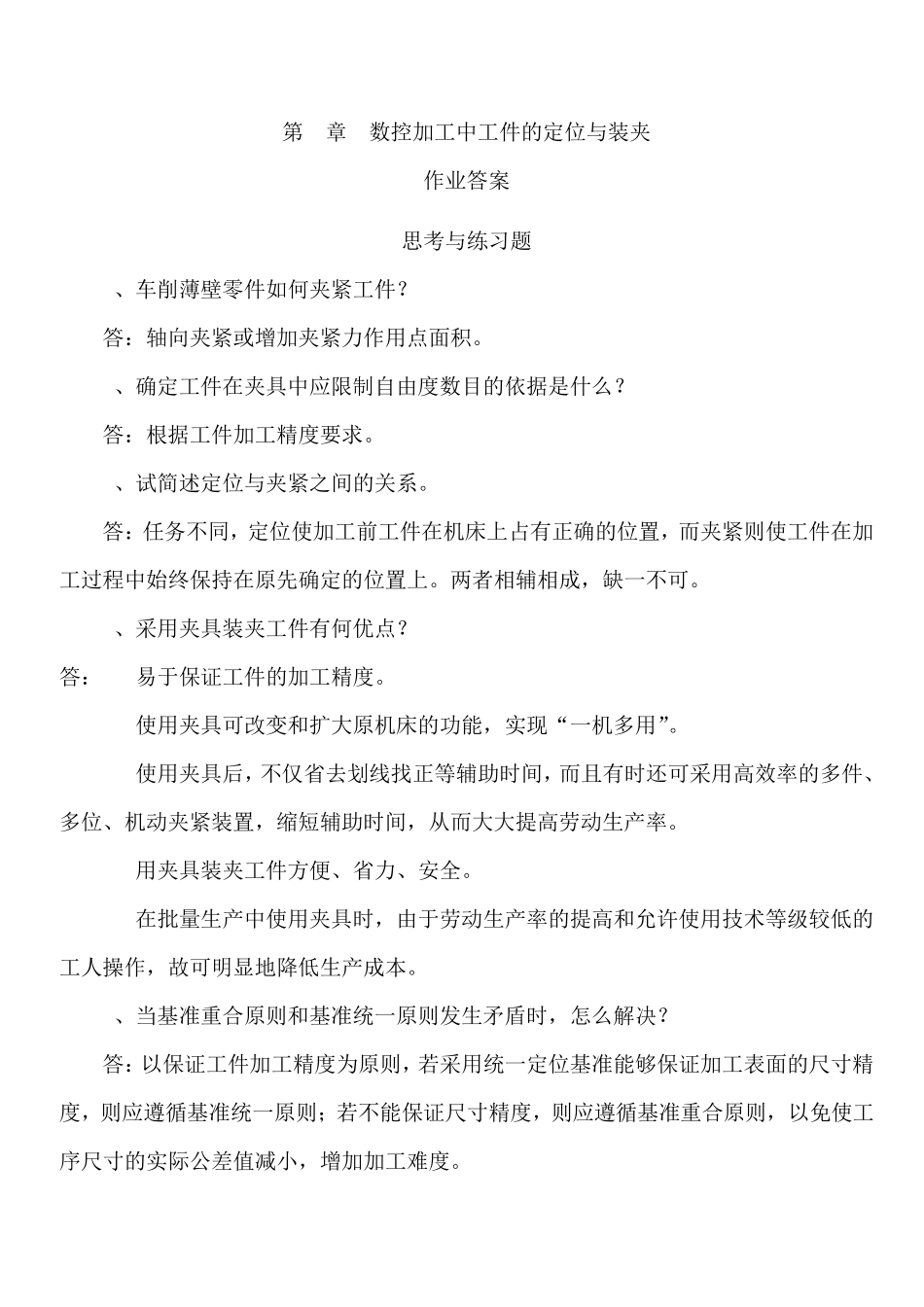 第 章 数控加工中工件的定位与装夹

作业答案

思考与练习题

、车削薄壁零件如何夹紧工件？

答：轴向夹紧或增加夹紧力作用点面积。

、确定工件在夹具中应限制自由度数目的依据是什么？

答：根据工件加工精度要求。

、试简述定位与夹紧之间的关系。

答：任务不同，定位使加工前工件在机床上占有正确的位置，而夹紧则使工件在加工过程中始终保持在原先确定的位置上。两者相辅相成，缺一不可。

、采用夹具装夹工件有何优点？

答： 易于保证工件的加工精度。

使用夹具可改变和扩大原机床的功能，实现“一机多用”。

使用夹具后，不仅省去划线找正等辅助时间，而且有时还可采用高效率的多件、多位、机动夹紧装置，缩短辅助时间，从而大大提高劳动生产率。

用夹具装夹工件方便、省力、安全。

在批量生产中使用夹具时，由于劳动生产率的提高和允许使用技术等级较低的工人操作，故可明显地降低生产成本。

、当基准重合原则和基准统一原则发生矛盾时，怎么解决？

答：以保证工件加工精度为原则，若采用统一定位基准能够保证加工表面的尺寸精度，则应遵循基准统一原则；若不能保证尺寸精度，则应遵循基准重合原则，以免使工序尺寸的实际公差值减小，增加加工难度。